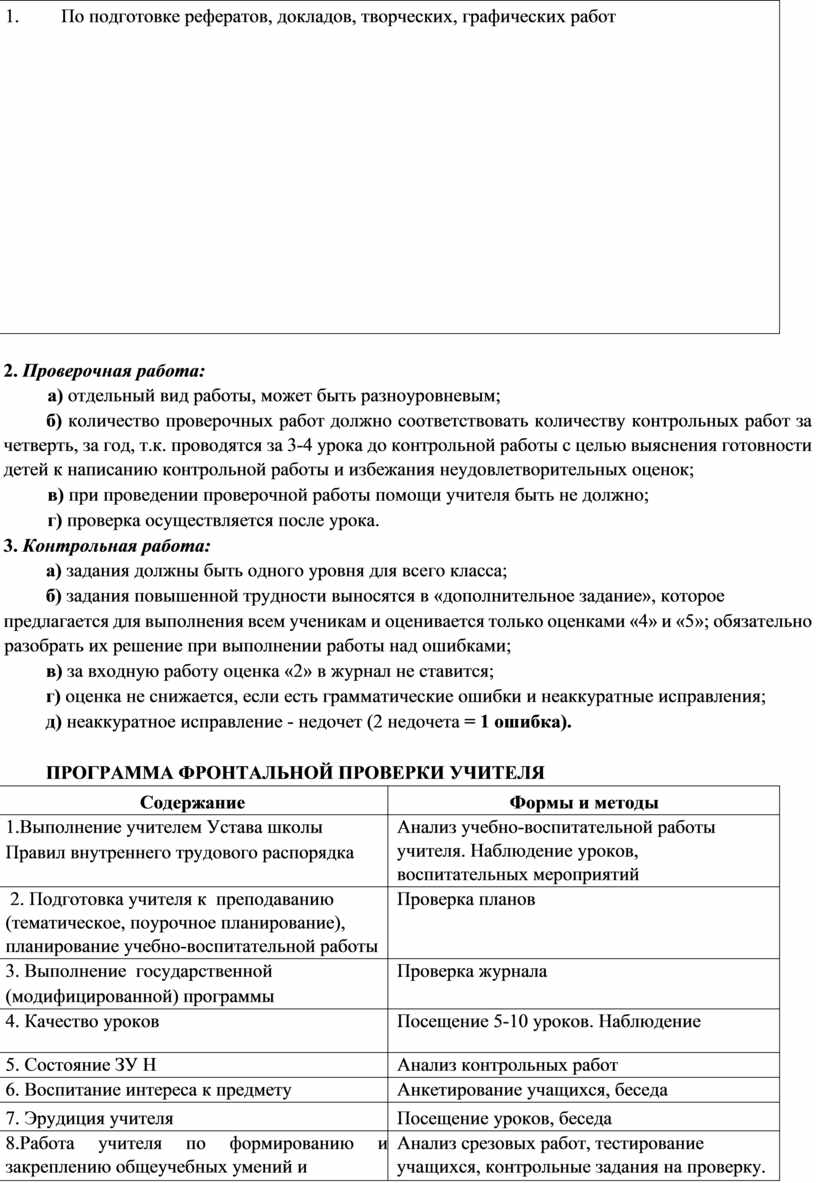 1. По подготовке рефератов, докладов, творческих, графических работ

2. Проверочная работа:

а) отдельный вид работы, может быть разноуровневым;

б) количество проверочных работ должно соответствовать количеству контрольных работ за четверть, за год, т.к. проводятся за 3-4 урока до контрольной работы с целью выяснения готовности детей к написанию контрольной работы и избежания неудовлетворительных оценок;

в) при проведении проверочной работы помощи учителя быть не должно;

г) проверка осуществляется после урока.

3. Контрольная работа:

а) задания должны быть одного уровня для всего класса;

б) задания повышенной трудности выносятся в «дополнительное задание», которое предлагается для выполнения всем ученикам и оценивается только оценками «4» и «5»; обязательно разобрать их решение при выполнении работы над ошибками;

в) за входную работу оценка «2» в журнал не ставится;

г) оценка не снижается, если есть грамматические ошибки и неаккуратные исправления;

д) неаккуратное исправление - недочет (2 недочета = 1 ошибка).

ПРОГРАММА ФРОНТАЛЬНОЙ ПРОВЕРКИ УЧИТЕЛЯ

| Содержание | Формы и методы |
|---|---|
| 1.Выполнение учителем Устава школы Правил внутреннего трудового распорядка | Анализ учебно-воспитательной работы учителя. Наблюдение уроков, воспитательных мероприятий |
| 2. Подготовка учителя к преподаванию (тематическое, поурочное планирование), планирование учебно-воспитательной работы | Проверка планов |
| 3. Выполнение государственной (модифицированной) программы | Проверка журнала |
| 4. Качество уроков | Посещение 5-10 уроков. Наблюдение |
| 5. Состояние ЗУ Н | Анализ контрольных работ |
| 6. Воспитание интереса к предмету | Анкетирование учащихся, беседа |
| 7. Эрудиция учителя | Посещение уроков, беседа |
| 8.Работа учителя по формированию и закреплению общеучебных умений и | Анализ срезовых работ, тестирование учащихся, контрольные задания на проверку. |